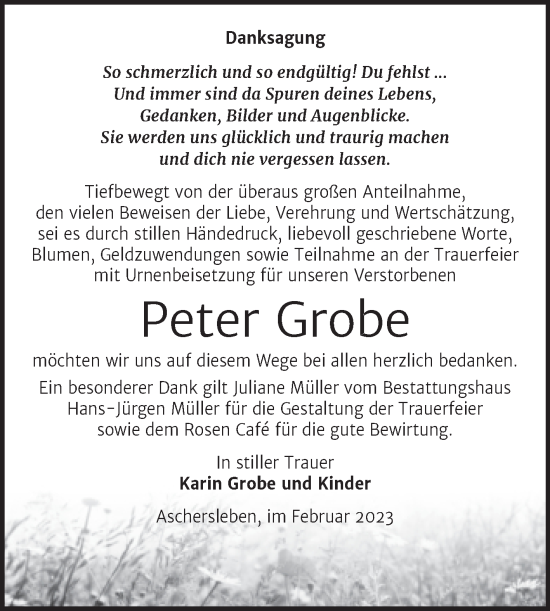 Danksagung

So schmerzlich und so endgültig! Du fehlst ...
Und immer sind da Spuren deines Lebens,
Gedanken, Bilder und Augenblicke.
Sie werden uns glücklich und traurig machen
und dich nie vergessen lassen.

Tiefbewegt von der überaus großen Anteilnahme, den vielen Beweisen der Liebe, Verehrung und Wertschätzung, sei es durch stillen Händedruck, liebevoll geschriebene Worte, Blumen, Geldzuwendungen sowie Teilnahme an der Trauerfeier mit Urnenbeisetzung für unseren Verstorbenen

Peter Grobe

möchten wir uns auf diesem Wege bei allen herzlich bedanken.

Ein besonderer Dank gilt Juliane Müller vom Bestattungshaus Hans-Jürgen Müller für die Gestaltung der Trauerfeier sowie dem Rosen Café für die gute Bewirtung.

In stiller Trauer
Karin Grobe und Kinder

Aschersleben, im Februar 2023